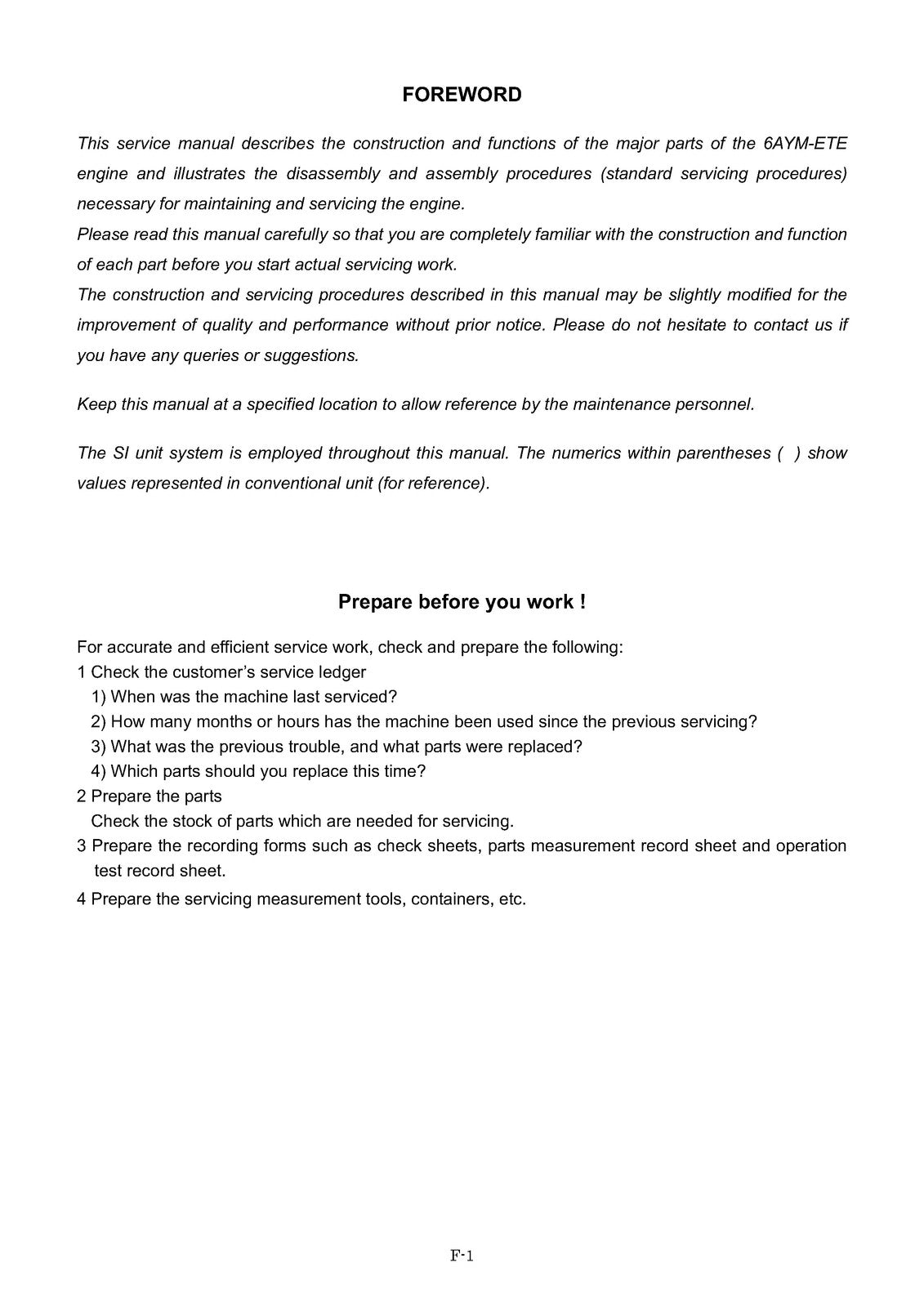 FOREWORD

This service manual describes the construction and functions of the major parts of the 6AYM-ETE engine and illustrates the disassembly and assembly procedures (standard servicing procedures) necessary for maintaining and servicing the engine.

Please read this manual carefully so that you are completely familiar with the construction and function of each part before you start actual servicing work.

The construction and servicing procedures described in this manual may be slightly modified for the improvement of quality and performance without prior notice. Please do not hesitate to contact us if you have any queries or suggestions.

Keep this manual at a specified location to allow reference by the maintenance personnel.

The SI unit system is employed throughout this manual. The numerics within parentheses ( ) show values represented in conventional unit (for reference).

Prepare before you work !

For accurate and efficient service work, check and prepare the following:
1 Check the customer's service ledger
1) When was the machine last serviced?
2) How many months or hours has the machine been used since the previous servicing?
3) What was the previous trouble, and what parts were replaced?
4) Which parts should you replace this time?
2 Prepare the parts
Check the stock of parts which are needed for servicing.
3 Prepare the recording forms such as check sheets, parts measurement record sheet and operation test record sheet.
4 Prepare the servicing measurement tools, containers, etc.

F-1